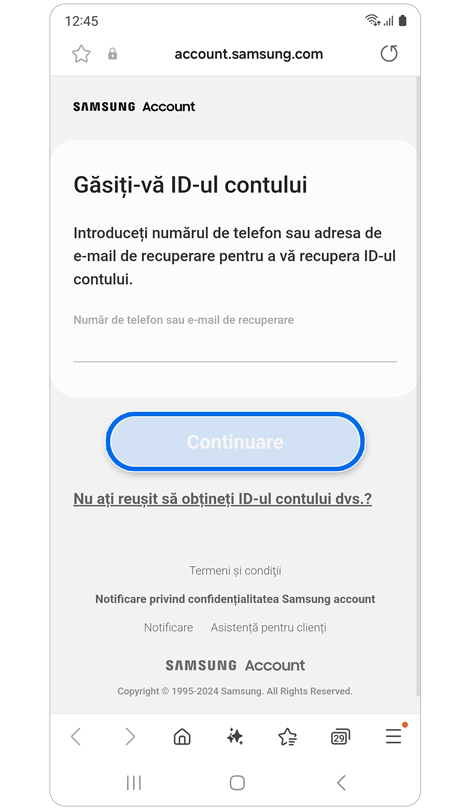 12:45

account.samsung.com

SAMSUNG Account

Găsiți-vă ID-ul contului

Introduceți numărul de telefon sau adresa de e-mail de recuperare pentru a vă recupera ID-ul contului.

Număr de telefon sau e-mail de recuperare

Continuare

Nu ați reușit să obțineți ID-ul contului dvs.?

Termeni și condiții

Notificare privind confidențialitatea Samsung account

Notificare Asistență pentru clienți

SAMSUNG Account

Copyright © 1995-2024 Samsung. All Rights Reserved.

29